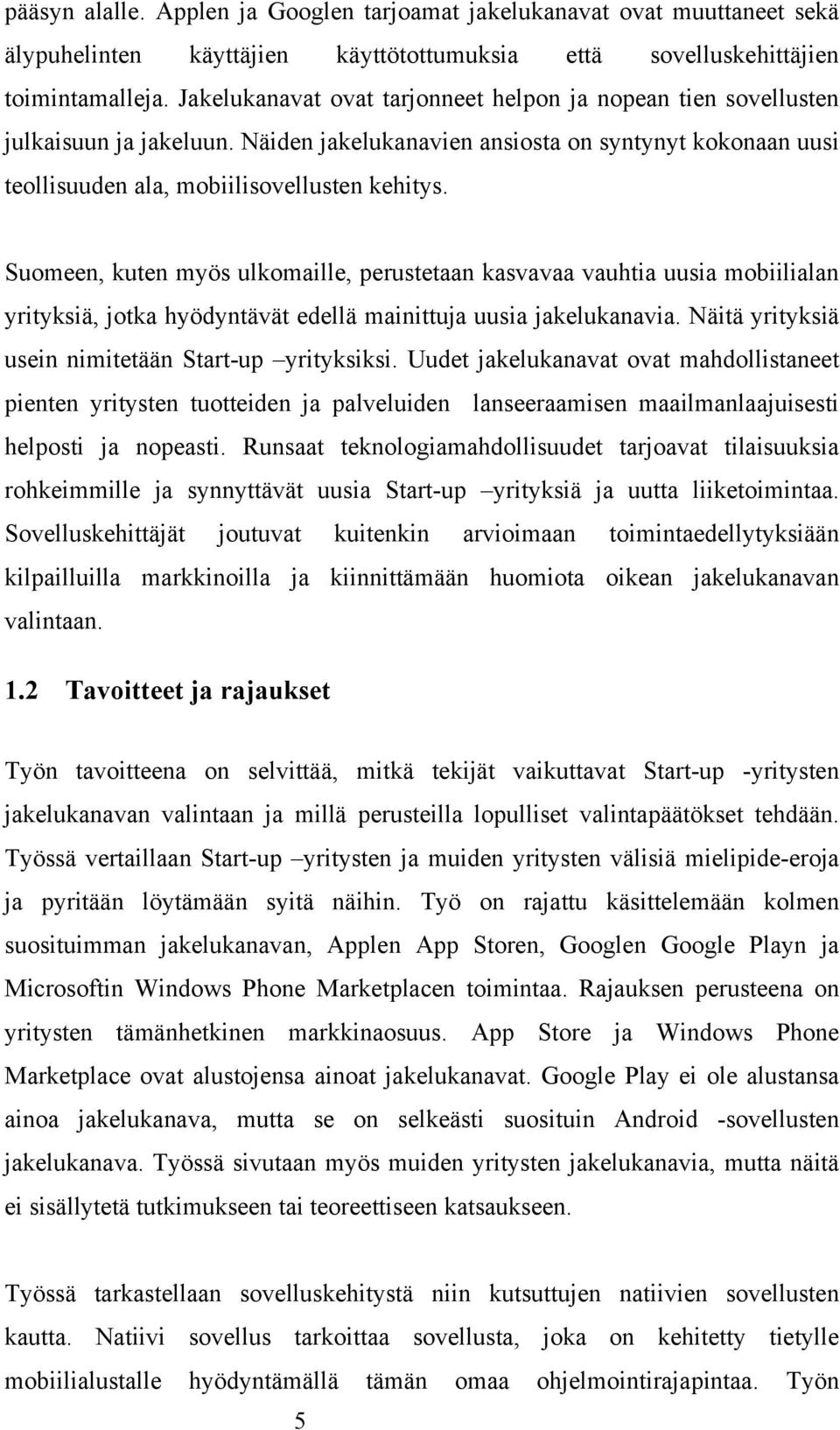 pääsyn alalle. Applen ja Googlen tarjoamat jakelukanavat ovat muuttaneet sekä älypuhelinten käyttäjien käyttötottumuksia että sovelluskehittäjien toimintamalleja. Jakelukanavat ovat tarjonneet helpon ja nopean tien sovellusten julkaisuun ja jakeluun. Näiden jakelukanavien ansiosta on syntynyt kokonaan uusi teollisuuden ala, mobiilisovellusten kehitys.

Suomeen, kuten myös ulkomaille, perustetaan kasvavaa vauhtia uusia mobiilialan yrityksiä, jotka hyödyntävät edellä mainittuja uusia jakelukanavia. Näitä yrityksiä usein nimitetään Start-up –yrityksiksi. Uudet jakelukanavat ovat mahdollistaneet pienten yritysten tuotteiden ja palveluiden lanseeraamisen maailmanlaajuisesti helposti ja nopeasti. Runsaat teknologiamahdollisuudet tarjoavat tilaisuuksia rohkeimmille ja synnyttävät uusia Start-up –yrityksiä ja uutta liiketoimintaa. Sovelluskehittäjät joutuvat kuitenkin arvioimaan toimintaedellytyksiään kilpailluilla markkinoilla ja kiinnittämään huomiota oikean jakelukanavan valintaan.

1.2 Tavoitteet ja rajaukset

Työn tavoitteena on selvittää, mitkä tekijät vaikuttavat Start-up -yritysten jakelukanavan valintaan ja millä perusteilla lopulliset valintapäätökset tehdään. Työssä vertaillaan Start-up –yritysten ja muiden yritysten välisiä mielipide-eroja ja pyritään löytämään syitä näihin. Työ on rajattu käsittelemään kolmen suosituimman jakelukanavan, Applen App Storen, Googlen Google Playn ja Microsoftin Windows Phone Marketplacen toimintaa. Rajauksen perusteena on yritysten tämänhetkinen markkinaosuus. App Store ja Windows Phone Marketplace ovat alustojensa ainoat jakelukanavat. Google Play ei ole alustansa ainoa jakelukanava, mutta se on selkeästi suosituin Android -sovellusten jakelukanava. Työssä sivutaan myös muiden yritysten jakelukanavia, mutta näitä ei sisällytetä tutkimukseen tai teoreettiseen katsaukseen.

Työssä tarkastellaan sovelluskehitystä niin kutsuttujen natiivien sovellusten kautta. Natiivi sovellus tarkoittaa sovellusta, joka on kehitetty tietylle mobiilialustalle hyödyntämällä tämän omaa ohjelmointirajapintaa. Työn

5